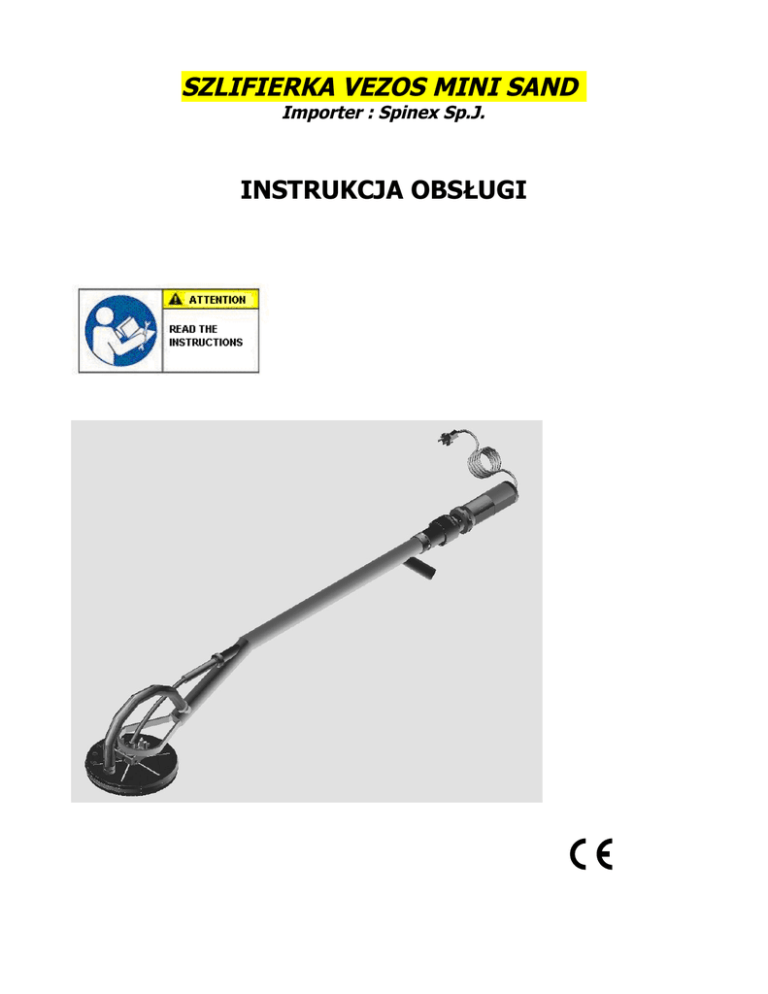 SZLIFIERKA VEZOS MINI SAND

Importer : Spinex Sp.J.

INSTRUKCJA OBSŁUGI

ATTENTION

READ THE INSTRUCTIONS

CE